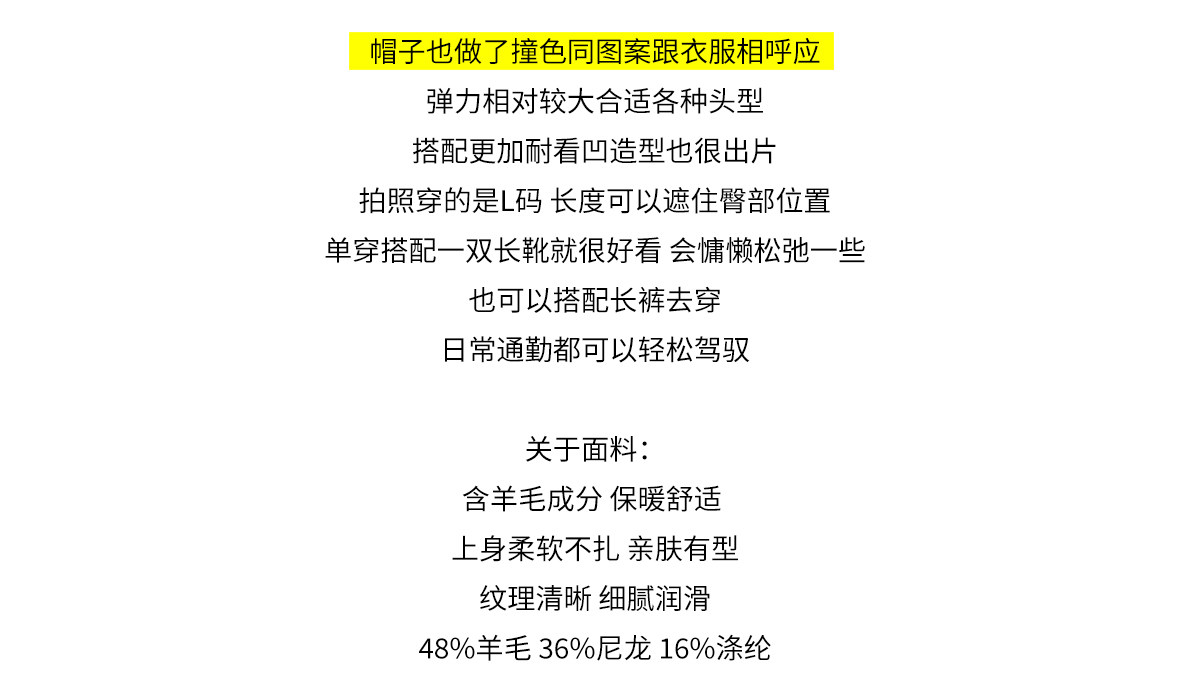 帽子也做了撞色同图案跟衣服相呼应
弹力相对较大合适各种头型
搭配更加耐看凹造型也很出片
拍照穿的是L码 长度可以遮住臀部位置
单穿搭配一双长靴就很好看 会慵懒松弛一些
也可以搭配长裤去穿
日常通勤都可以轻松驾驭

关于面料：
含羊毛成分 保暖舒适
上身柔软不扎 亲肤有型
纹理清晰 细腻润滑
48%羊毛 36%尼龙 16%涤纶